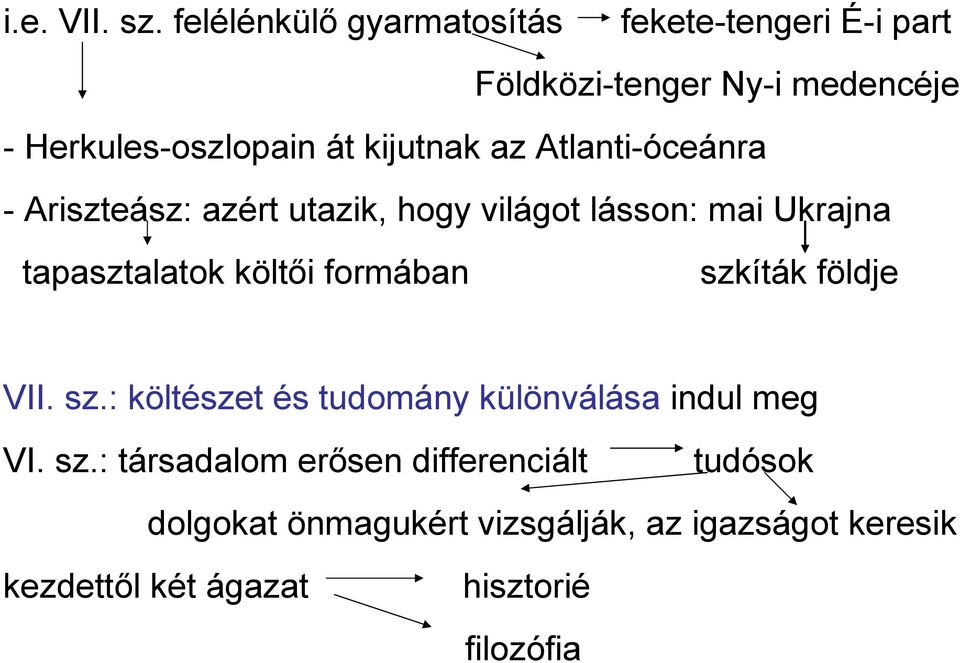 i.e. VII. sz. felélénkülő gyarmatosítás fekete-tengeri É-i part

Földközi-tenger Ny-i medencéje

- Herkules-oszlopain át kijutnak az Atlanti-óceánra

- Ariszteász: azért utazik, hogy világot lásson: mai Ukrajna

tapasztalatok költői formában szkíták földje

VII. sz.: költészet és tudomány különválása indul meg

VI. sz.: társadalom erősen differenciált tudósok

dolgokat önmagukért vizsgálják, az igazságot keresik

kezdettől két ágazat hisztorié

filozófia